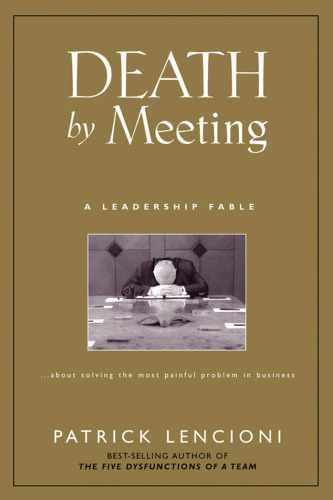 DEATH
by Meeting

A LEADERSHIP FABLE

...about solving the most painful problem in business

PATRICK LENCIONI

BEST-SELLING AUTHOR OF
THE FIVE DYSFUNCTIONS OF A TEAM